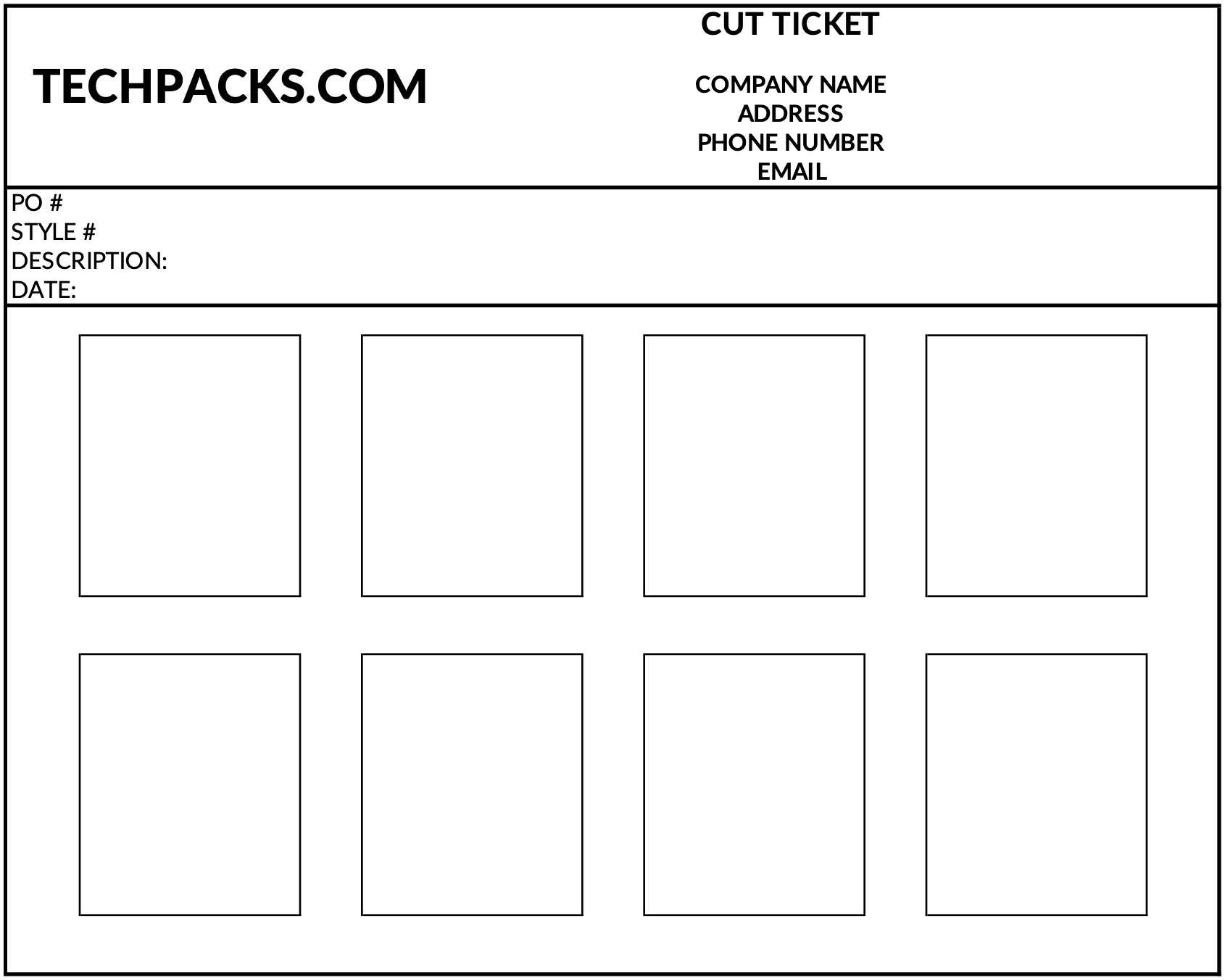 TECHPACKS.COM

CUT TICKET

COMPANY NAME
ADDRESS
PHONE NUMBER
EMAIL

PO #
STYLE #
DESCRIPTION:
DATE: